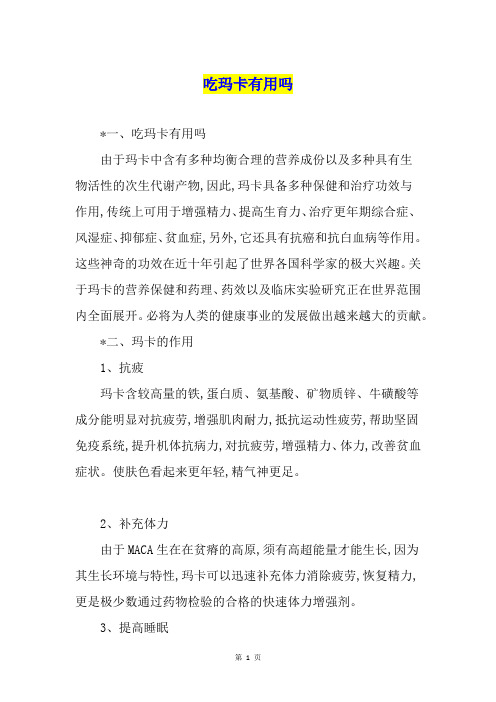 吃玛卡有用吗

*一、吃玛卡有用吗

由于玛卡中含有多种均衡合理的营养成份以及多种具有生物活性的次生代谢产物,因此,玛卡具备多种保健和治疗功效与作用,传统上可用于增强精力、提高生育力、治疗更年期综合症、风湿症、抑郁症、贫血症,另外,它还具有抗癌和抗白血病等作用。这些神奇的功效在近十年引起了世界各国科学家的极大兴趣。关于玛卡的营养保健和药理、药效以及临床实验研究正在世界范围内全面展开。必将为人类的健康事业的发展做出越来越大的贡献。

*二、玛卡的作用

1、抗疲

玛卡含较高量的铁,蛋白质、氨基酸、矿物质锌、牛磺酸等成分能明显对抗疲劳,增强肌肉耐力,抵抗运动性疲劳,帮助坚固免疫系统,提升机体抗病力,对抗疲劳,增强精力、体力,改善贫血症状。使肤色看起来更年轻,精气神更足。

2、补充体力

由于MACA生在在贫瘠的高原,须有高超能量才能生长,因为其生长环境与特性,玛卡可以迅速补充体力消除疲劳,恢复精力,更是极少数通过药物检验的合格的快速体力增强剂。

3、提高睡眠

第 1 页